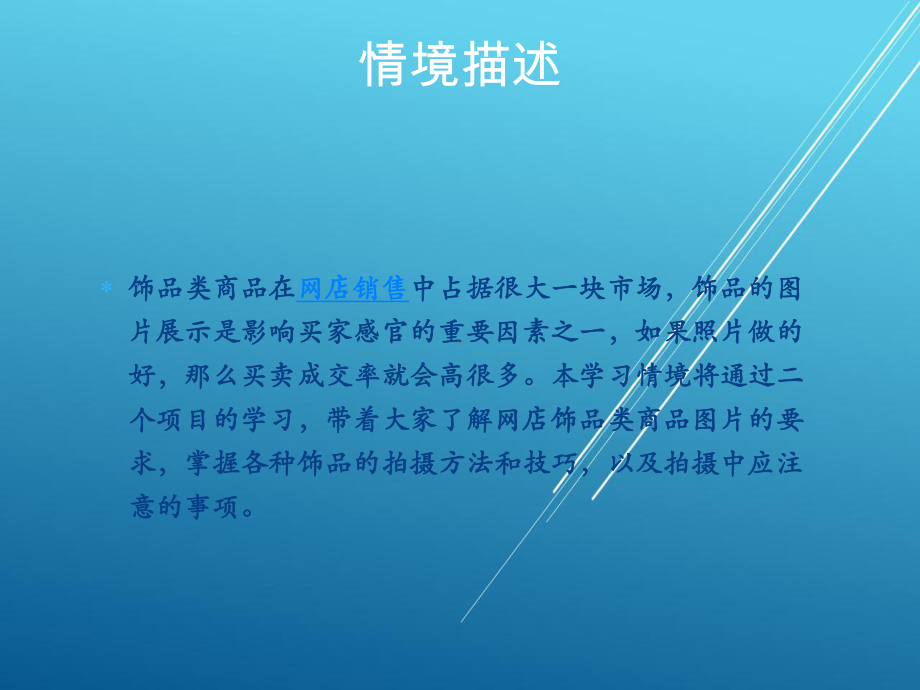 情境描述

* 饰品类商品在网店销售中占据很大一块市场，饰品的图片展示是影响买家感官的重要因素之一，如果照片做的好，那么买卖成交率就会高很多。本学习情境将通过二个项目的学习，带着大家了解网店饰品类商品图片的要求，掌握各种饰品的拍摄方法和技巧，以及拍摄中应注意的事项。